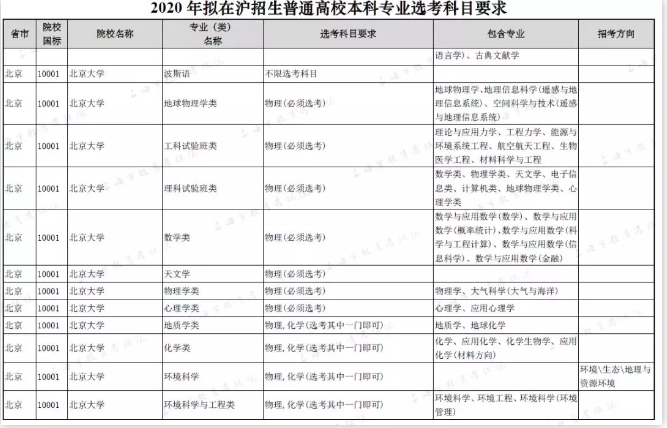 2020 年拟在沪招生普通高校本科专业选考科目要求

| 省市 | 院校国标 | 院校名称 | 专业（类）名称 | 选考科目要求 | 包含专业 | 招考方向 |
|---|---|---|---|---|---|---|
| | | | | | 语言学）、古典文献学 | |
| 北京 | 10001 | 北京大学 | 波斯语 | 不限选考科目 | | |
| 北京 | 10001 | 北京大学 | 地球物理学类 | 物理(必须选考) | 地球物理学、地理信息科学（遥感与地理信息系统）、空间科学与技术（遥感与地理信息系统） | |
| 北京 | 10001 | 北京大学 | 工科试验班类 | 物理(必须选考) | 理论与应用力学、工程力学、能源与环境系统工程、航空航天工程、生物医学工程、材料科学与工程 | |
| 北京 | 10001 | 北京大学 | 理科试验班类 | 物理(必须选考) | 数学类、物理学类、天文学、电子信息类、计算机类、地球物理学类、心理学类 | |
| 北京 | 10001 | 北京大学 | 数学类 | 物理(必须选考) | 数学与应用数学（数学）、数学与应用数学（概率统计）、数学与应用数学（科学与工程计算）、数学与应用数学（信息科学）、数学与应用数学（金融） | |
| 北京 | 10001 | 北京大学 | 天文学 | 物理(必须选考) | | |
| 北京 | 10001 | 北京大学 | 物理学类 | 物理(必须选考) | 物理学、大气科学（大气与海洋） | |
| 北京 | 10001 | 北京大学 | 心理学类 | 物理(必须选考) | 心理学、应用心理学 | |
| 北京 | 10001 | 北京大学 | 地质学类 | 物理, 化学(选考其中一门即可) | 地质学、地球化学 | |
| 北京 | 10001 | 北京大学 | 化学类 | 物理, 化学(选考其中一门即可) | 化学、应用化学、化学生物学、应用化学（材料方向） | |
| 北京 | 10001 | 北京大学 | 环境科学 | 物理, 化学(选考其中一门即可) | | 环境\生态\地理与资源环境 |
| 北京 | 10001 | 北京大学 | 环境科学与工程类 | 物理, 化学(选考其中一门即可) | 环境科学、环境工程、环境科学（环境管理） | |